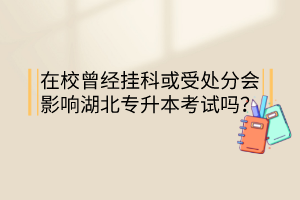 在校曾经挂科或受处分会影响湖北专升本考试吗?